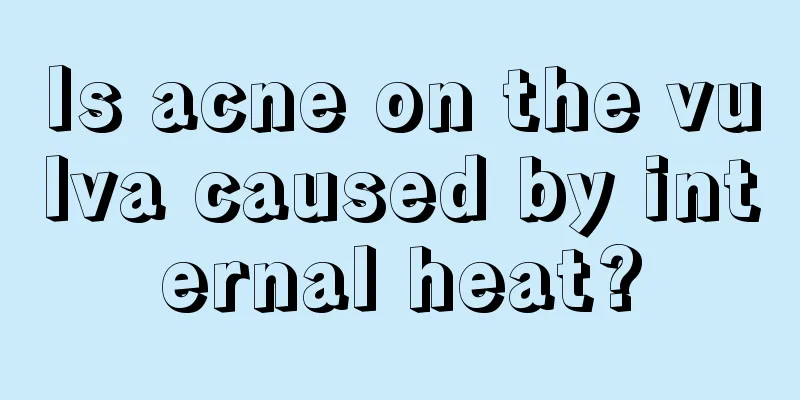 Is acne on the vulva caused by internal heat?